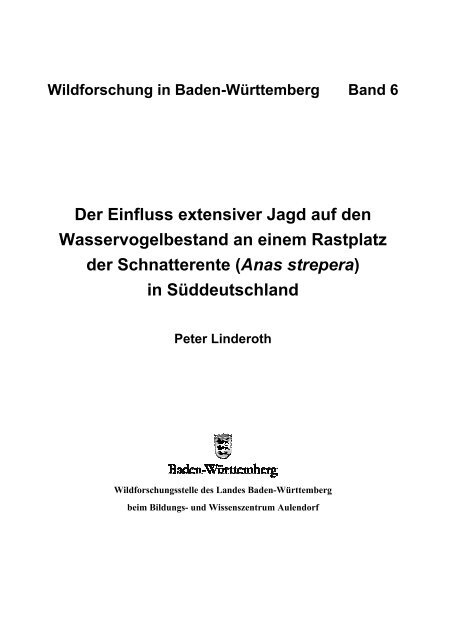 Wildforschung in Baden-Württemberg Band 6

Der Einfluss extensiver Jagd auf den Wasservogelbestand an einem Rastplatz der Schnatterente (Anas strepera) in Süddeutschland

Peter Linderoth

Baden-Württemberg

Wildforschungsstelle des Landes Baden-Württemberg
beim Bildungs- und Wissenszentrum Aulendorf